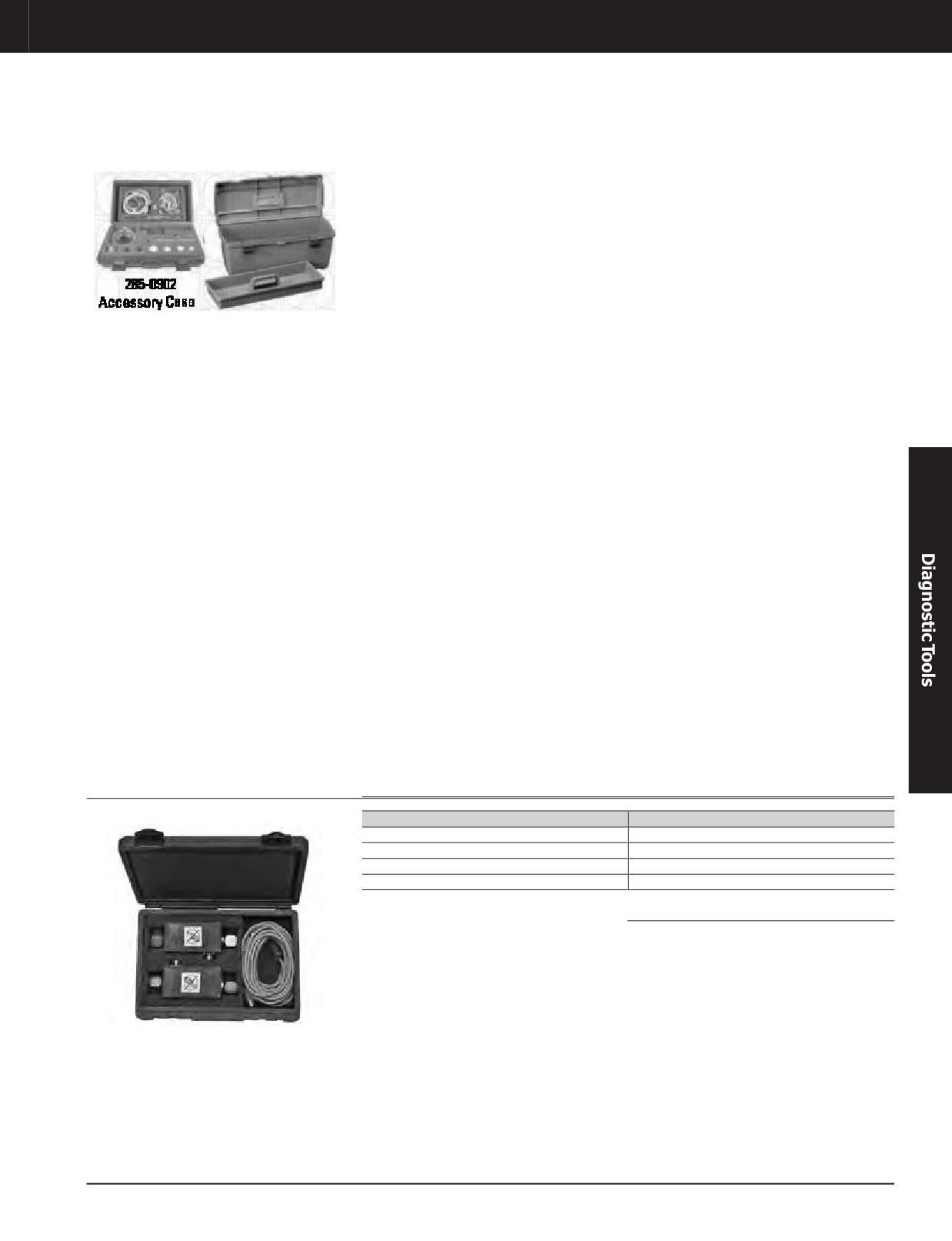 285-0902
Accessory Case

Diagnostic Tools